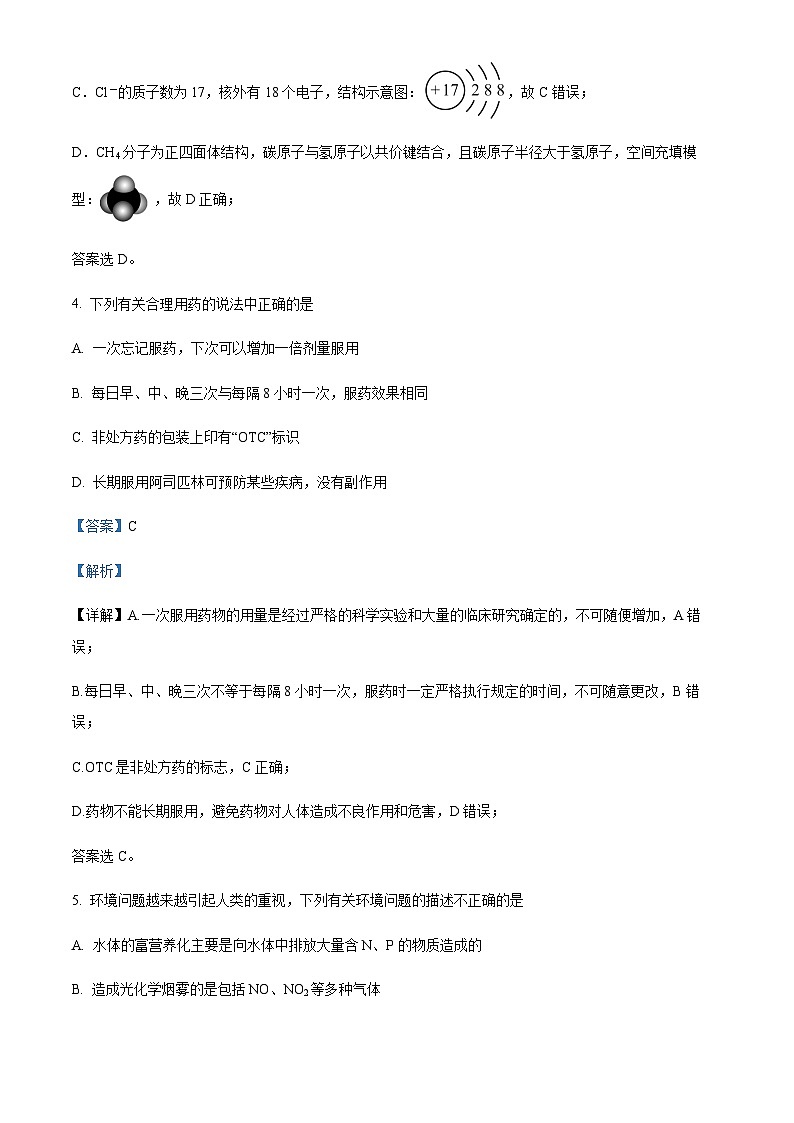 C．$Cl^-$的质子数为17，核外有18个电子，结构示意图：+17 2 8 8，故C错误；

D．$CH_4$分子为正四面体结构，碳原子与氢原子以共价键结合，且碳原子半径大于氢原子，空间充填模型：，故D正确；

答案选D。

4. 下列有关合理用药的说法中正确的是

A. 一次忘记服药，下次可以增加一倍剂量服用

B. 每日早、中、晚三次与每隔8小时一次，服药效果相同

C. 非处方药的包装上印有“OTC”标识

D. 长期服用阿司匹林可预防某些疾病，没有副作用

【答案】C

【解析】

【详解】A.一次服用药物的用量是经过严格的科学实验和大量的临床研究确定的，不可随便增加，A错误；

B.每日早、中、晚三次不等于每隔8小时一次，服药时一定严格执行规定的时间，不可随意更改，B错误；

C.OTC是非处方药的标志，C正确；

D.药物不能长期服用，避免药物对人体造成不良作用和危害，D错误；

答案选C。

5. 环境问题越来越引起人类的重视，下列有关环境问题的描述不正确的是

A. 水体的富营养化主要是向水体中排放大量含N、P的物质造成的

B. 造成光化学烟雾的是包括NO、$NO_2$等多种气体